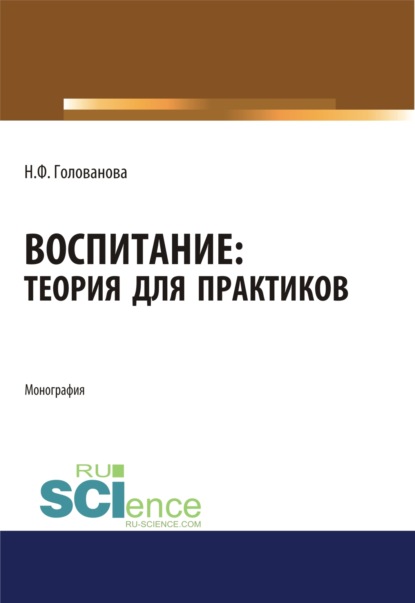 Н.Ф. Голованова

ВОСПИТАНИЕ:
ТЕОРИЯ ДЛЯ ПРАКТИКОВ

Монография

RU
SCIence
RU-SCIENCE.COM